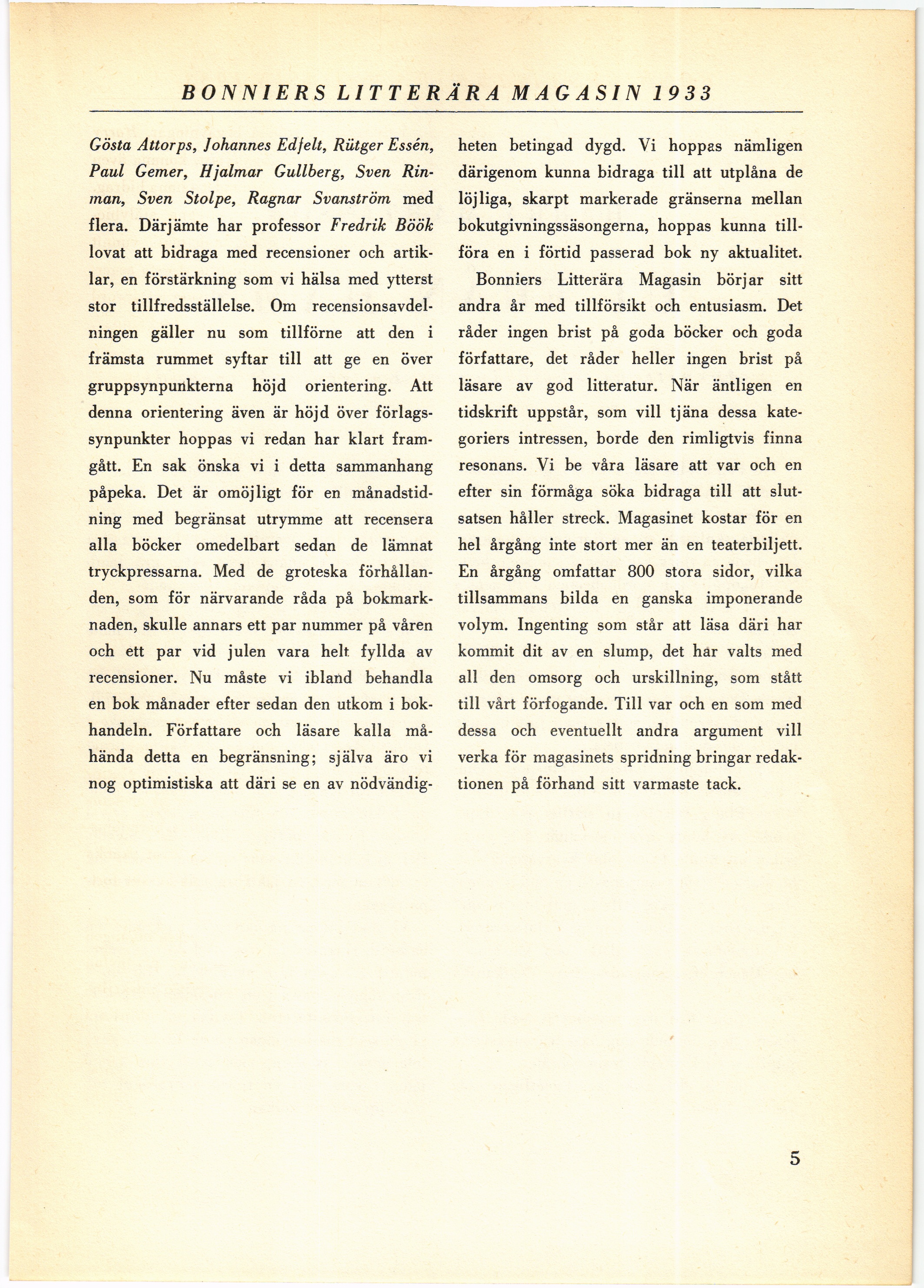 BONNIERS LITTERÄRA MAGASIN 1933

Gösta Attorps, Johannes Edfelt, Rütger Essén, Paul Gemer, Hjalmar Gullberg, Sven Rinman, Sven Stolpe, Ragnar Svanström med flera. Därjämte har professor Fredrik Böök lovat att bidraga med recensioner och artiklar, en förstärkning som vi hälsa med ytterst stor tillfredsställelse. Om recensionsavdelningen gäller nu som tillförne att den i främsta rummet syftar till att ge en över gruppsynpunkterna höjd orientering. Att denna orientering även är höjd över förlagssynpunkter hoppas vi redan har klart framgått. En sak önska vi i detta sammanhang påpeka. Det är omöjligt för en månadstidning med begränsat utrymme att recensera alla böcker omedelbart sedan de lämnat tryckpressarna. Med de groteska förhållanden, som för närvarande råda på bokmarknaden, skulle annars ett par nummer på våren och ett par vid julen vara helt fyllda av recensioner. Nu måste vi ibland behandla en bok månader efter sedan den utkom i bokhandeln. Författare och läsare kalla måhända detta en begränsning; själva äro vi nog optimistiska att däri se en av nödvändigheten betingad dygd. Vi hoppas nämligen därigenom kunna bidraga till att utplåna de löjliga, skarpt markerade gränserna mellan bokutgivningssäsongerna, hoppas kunna tillföra en i förtid passerad bok ny aktualitet.

Bonniers Litterära Magasin börjar sitt andra år med tillförsikt och entusiasm. Det råder ingen brist på goda böcker och goda författare, det råder heller ingen brist på läsare av god litteratur. När äntligen en tidskrift uppstår, som vill tjäna dessa kategoriers intressen, borde den rimligtvis finna resonans. Vi be våra läsare att var och en efter sin förmåga söka bidraga till att slutsatsen håller streck. Magasinet kostar för en hel årgång inte stort mer än en teaterbiljett. En årgång omfattar 800 stora sidor, vilka tillsammans bilda en ganska imponerande volym. Ingenting som står att läsa däri har kommit dit av en slump, det har valts med all den omsorg och urskillning, som stått till vårt förfogande. Till var och en som med dessa och eventuellt andra argument vill verka för magasinets spridning bringar redaktionen på förhand sitt varmaste tack.

5